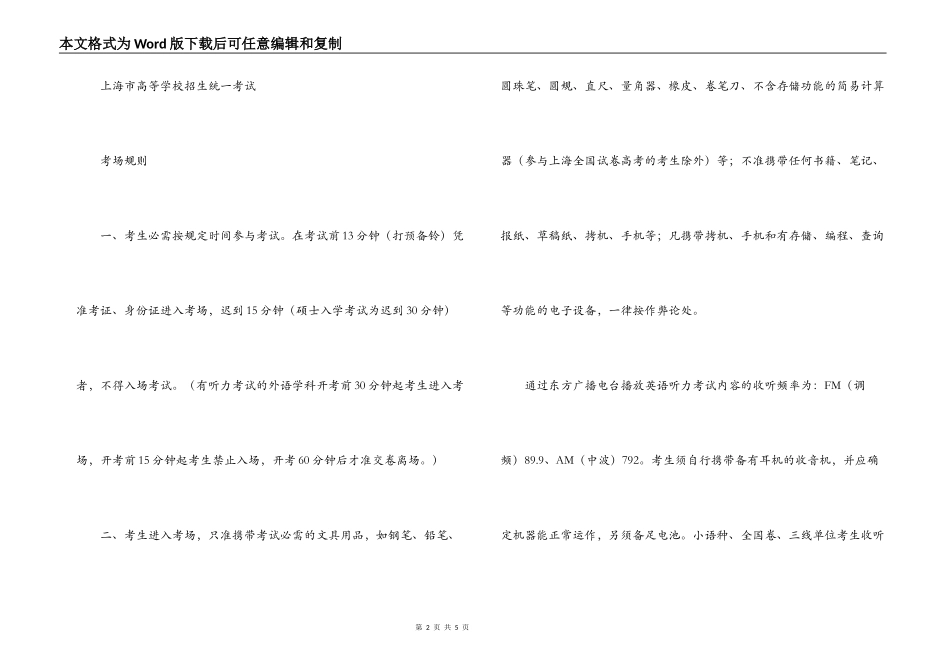 本文格式为Word版下载后可任意编辑和复制

上海市高等学校招生统一考试

考场规则

一、考生必需按规定时间参与考试。在考试前13分钟（打预备铃）凭准考证、身份证进入考场，迟到15分钟（硕士入学考试为迟到30分钟）者，不得入场考试。（有听力考试的外语学科开考前30分钟起考生进入考场，开考前15分钟起考生禁止入场，开考60分钟后才准交卷离场。）

二、考生进入考场，只准携带考试必需的文具用品，如钢笔、铅笔、圆珠笔、圆规、直尺、量角器、橡皮、卷笔刀、不含存储功能的简易计算器（参与上海全国试卷高考的考生除外）等；不准携带任何书籍、笔记、报纸、草稿纸、拷机、手机等；凡携带拷机、手机和有存储、编程、查询等功能的电子设备，一律按作弊论处。

通过东方广播电台播放英语听力考试内容的收听频率为：FM（调频）89.9、AM（中波）792。考生须自行携带备有耳机的收音机，并应确定机器能正常运作，另须备足电池。小语种、全国卷、三线单位考生收听

第 2 页 共 5 页